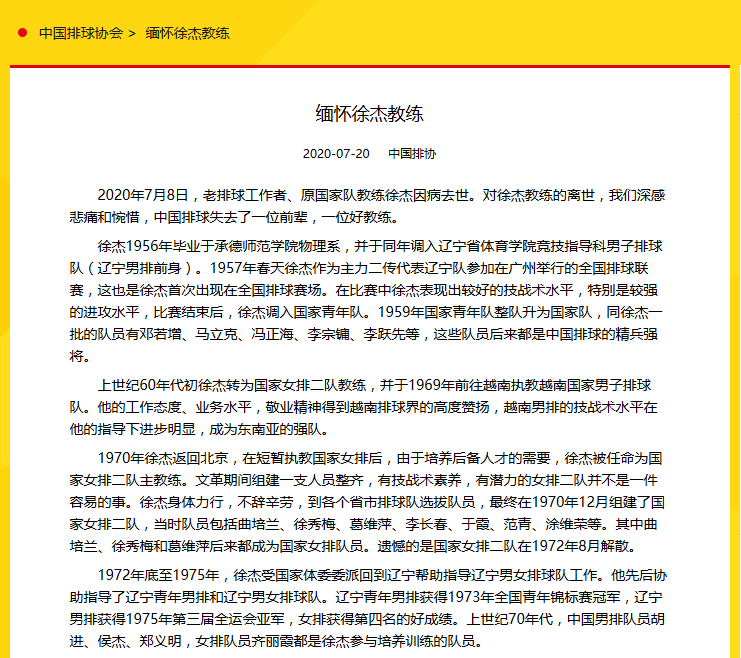 中国排球协会 > 缅怀徐杰教练

缅怀徐杰教练

2020-07-20 中国排协

2020年7月8日，老排球工作者、原国家队教练徐杰因病去世。对徐杰教练的离世，我们深感悲痛和惋惜，中国排球失去了一位前辈，一位好教练。

徐杰1956年毕业于承德师范学院物理系，并于同年调入辽宁省体育学院竞技指导科男子排球队（辽宁男排前身）。1957年春天徐杰作为主力二传代表辽宁队参加在广州举行的全国排球联赛，这也是徐杰首次出现在全国排球赛场。在比赛中徐杰表现出较好的技战术水平，特别是较强的进攻水平，比赛结束后，徐杰调入国家青年队。1959年国家青年队整队升为国家队，同徐杰一批的队员有邓若增、马立克、冯正海、李宗镛、李跃先等，这些队员后来都是中国排球的精兵强将。

上世纪60年代初徐杰转为国家女排二队教练，并于1969年前往越南执教越南国家男子排球队。他的工作态度、业务水平，敬业精神得到越南排球界的高度赞扬，越南男排的技战术水平在他的指导下进步明显，成为东南亚的强队。

1970年徐杰返回北京，在短暂执教国家女排后，由于培养后备人才的需要，徐杰被任命为国家女排二队主教练。文革期间组建一支人员整齐，有技战术素养，有潜力的女排二队并不是一件容易的事。徐杰身体力行，不辞辛劳，到各个省市排球队选拔队员，最终在1970年12月组建了国家女排二队，当时队员包括曲培兰、徐秀梅、葛维萍、李长春、于霞、范青、涂维荣等。其中曲培兰、徐秀梅和葛维萍后来都成为国家女排队员。遗憾的是国家女排二队在1972年8月解散。

1972年底至1975年，徐杰受国家体委委派回到辽宁帮助指导辽宁男女排球队工作。他先后协助指导了辽宁青年男排和辽宁男女排球队。辽宁青年男排获得1973年全国青年锦标赛冠军，辽宁男排获得1975年第三届全运会亚军，女排获得第四名的好成绩。上世纪70年代，中国男排队员胡进、侯杰、郑义明，女排队员齐丽霞都是徐杰参与培养训练的队员。